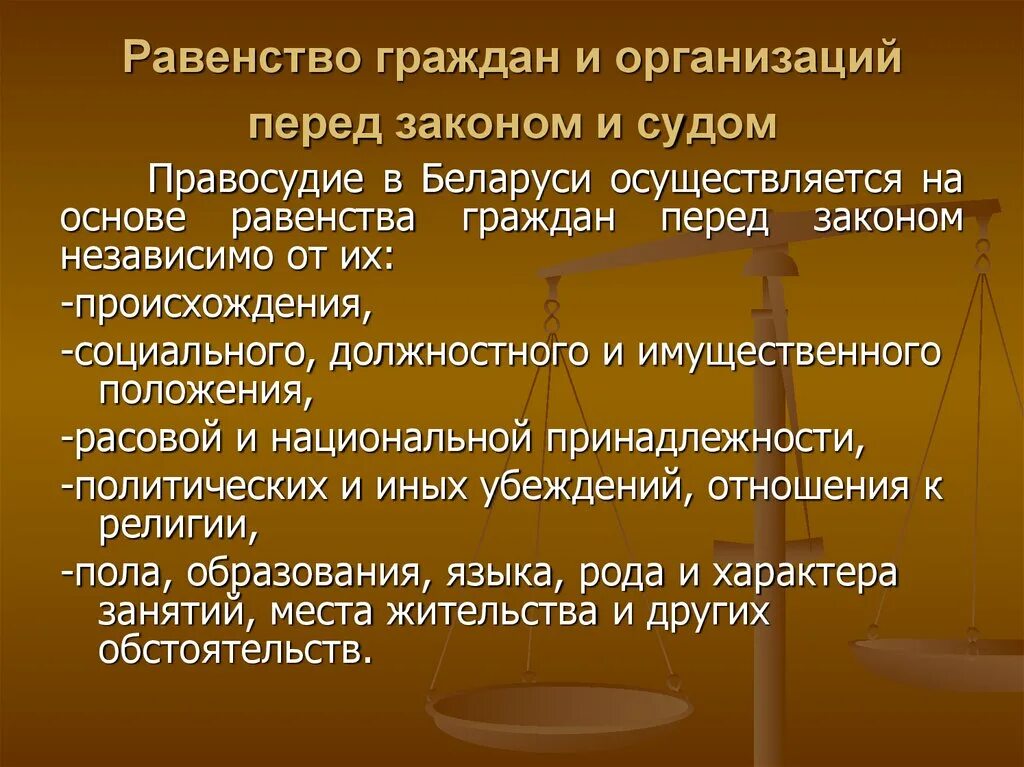 Равенство граждан и организаций перед законом и судом

Правосудие в Беларуси осуществляется на основе равенства граждан перед законом независимо от их:

-происхождения,

-социального, должностного и имущественного положения,

-расовой и национальной принадлежности,

-политических и иных убеждений, отношения к религии,

-пола, образования, языка, рода и характера занятий, места жительства и других обстоятельств.